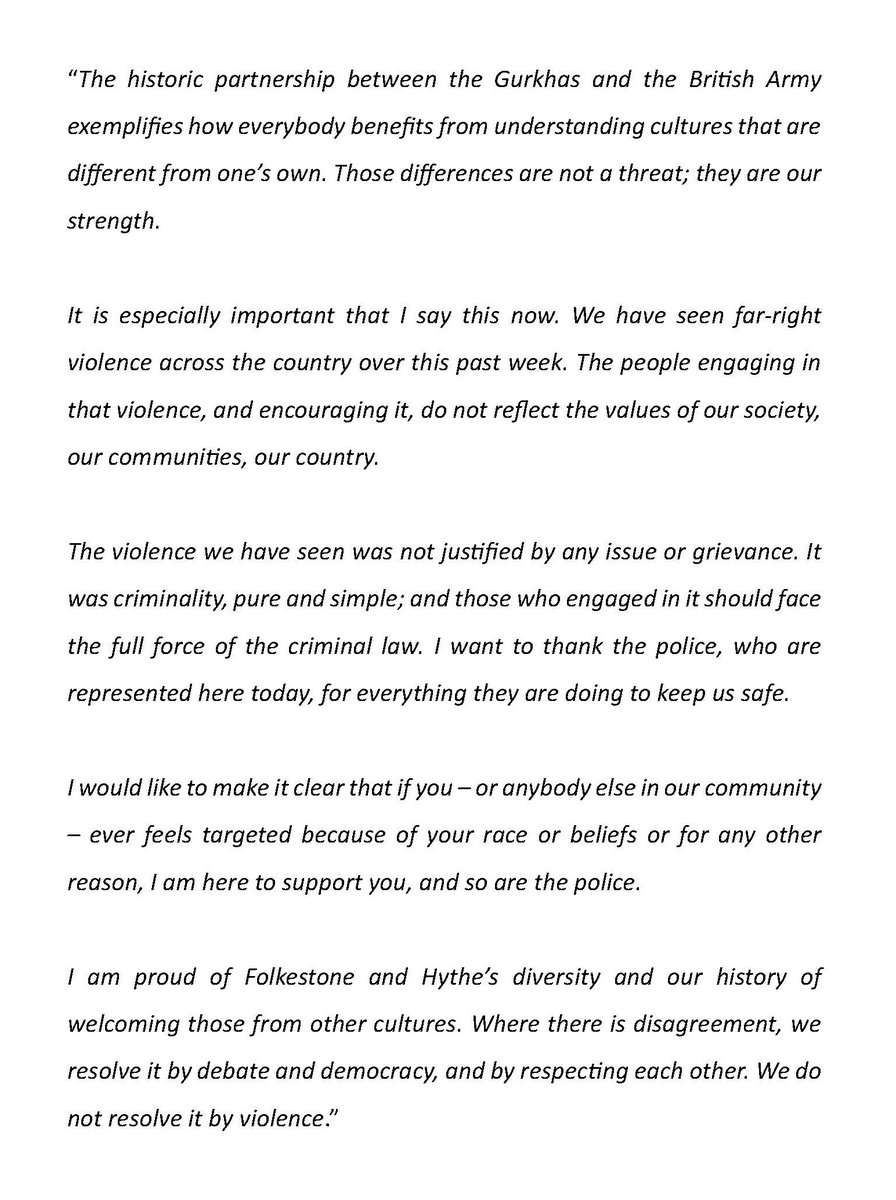 “The historic partnership between the Gurkhas and the British Army exemplifies how everybody benefits from understanding cultures that are different from one’s own. Those differences are not a threat; they are our strength.

It is especially important that I say this now. We have seen far-right violence across the country over this past week. The people engaging in that violence, and encouraging it, do not reflect the values of our society, our communities, our country.

The violence we have seen was not justified by any issue or grievance. It was criminality, pure and simple; and those who engaged in it should face the full force of the criminal law. I want to thank the police, who are represented here today, for everything they are doing to keep us safe.

I would like to make it clear that if you – or anybody else in our community – ever feels targeted because of your race or beliefs or for any other reason, I am here to support you, and so are the police.

I am proud of Folkestone and Hythe’s diversity and our history of welcoming those from other cultures. Where there is disagreement, we resolve it by debate and democracy, and by respecting each other. We do not resolve it by violence.”